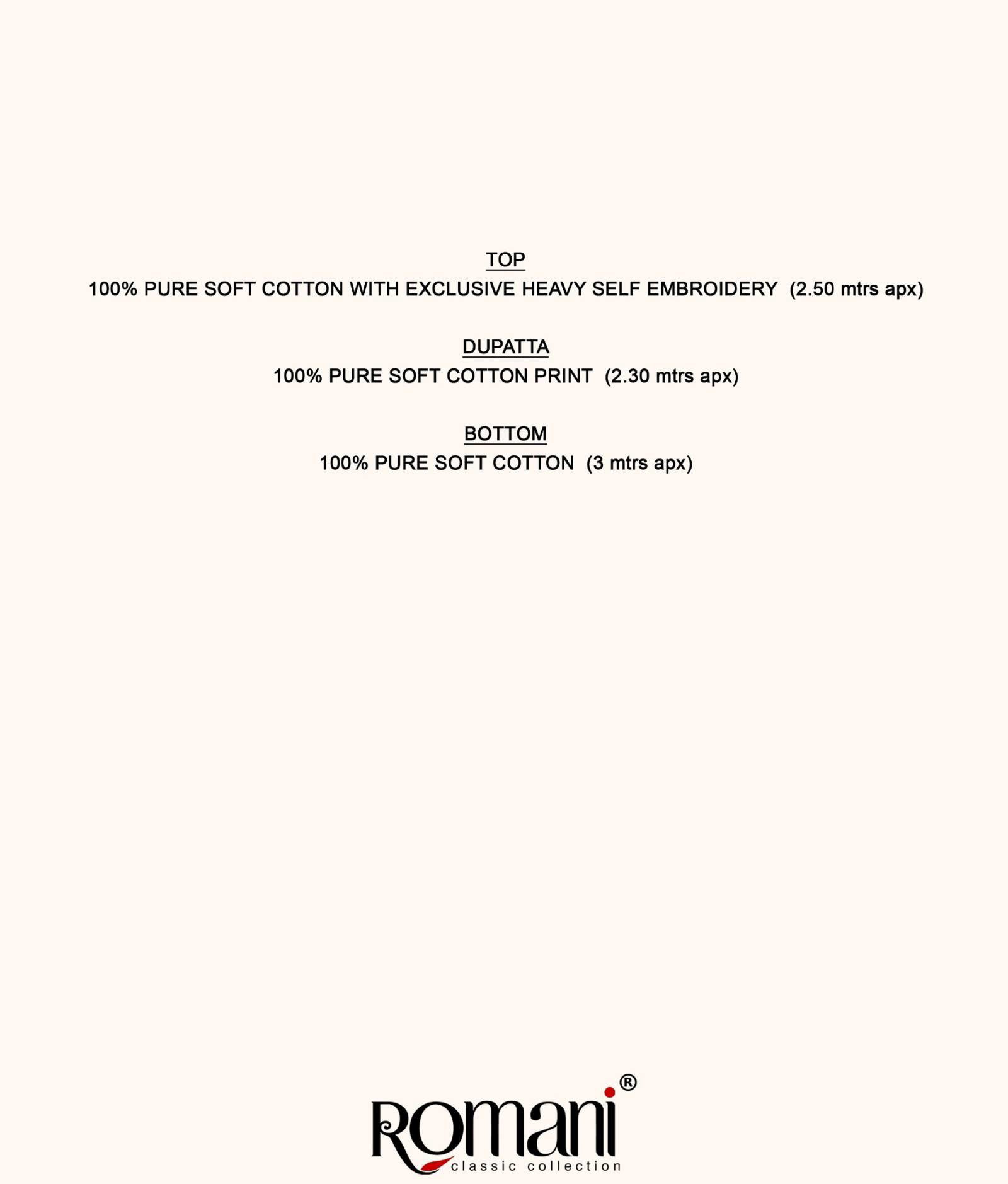 TOP
100% PURE SOFT COTTON WITH EXCLUSIVE HEAVY SELF EMBROIDERY (2.50 mtrs apx)

DUPATTA
100% PURE SOFT COTTON PRINT (2.30 mtrs apx)

BOTTOM
100% PURE SOFT COTTON (3 mtrs apx)

Romani®
classic collection